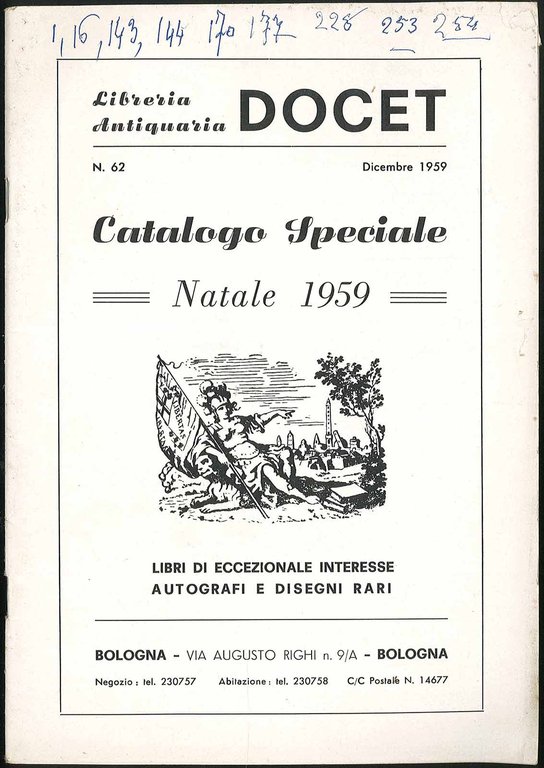 1, 16, 143, 144 170 177 228 253 254

Libreria Antiquaria DOCET

N. 62 Dicembre 1959

Catalogo Speciale

Natale 1959

LIBERTAS

LIBRI DI ECCEZIONALE INTERESSE
AUTOGRAFI E DISEGNI RARI

BOLOGNA - VIA AUGUSTO RIGHI n. 9/A - BOLOGNA

Negozio: tel. 230757 Abitazione: tel. 230758 C/C Postale N. 14677